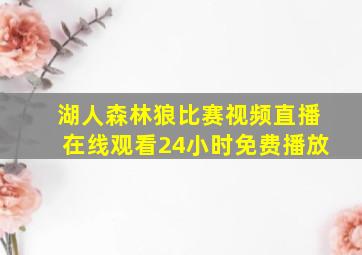 湖人森林狼比赛视频直播在线观看24小时免费播放